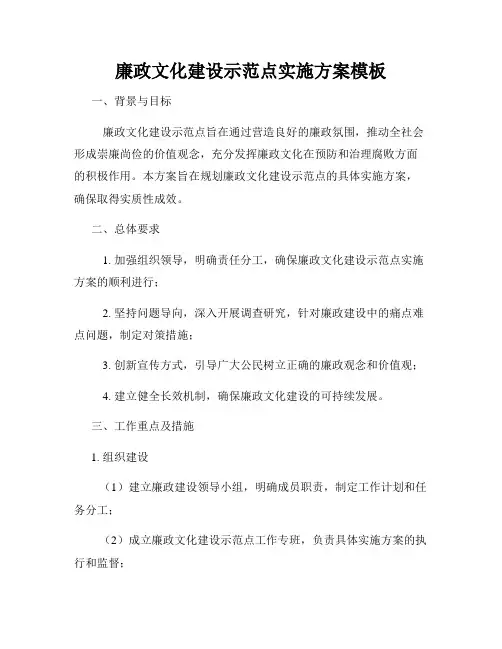 廉政文化建设示范点实施方案模板

一、背景与目标

廉政文化建设示范点旨在通过营造良好的廉政氛围，推动全社会形成崇廉尚俭的价值观念，充分发挥廉政文化在预防和治理腐败方面的积极作用。本方案旨在规划廉政文化建设示范点的具体实施方案，确保取得实质性成效。

二、总体要求

1. 加强组织领导，明确责任分工，确保廉政文化建设示范点实施方案的顺利进行；

2. 坚持问题导向，深入开展调查研究，针对廉政建设中的痛点难点问题，制定对策措施；

3. 创新宣传方式，引导广大公民树立正确的廉政观念和价值观；

4. 建立健全长效机制，确保廉政文化建设的可持续发展。

三、工作重点及措施

1. 组织建设

（1）建立廉政建设领导小组，明确成员职责，制定工作计划和任务分工；

（2）成立廉政文化建设示范点工作专班，负责具体实施方案的执行和监督；